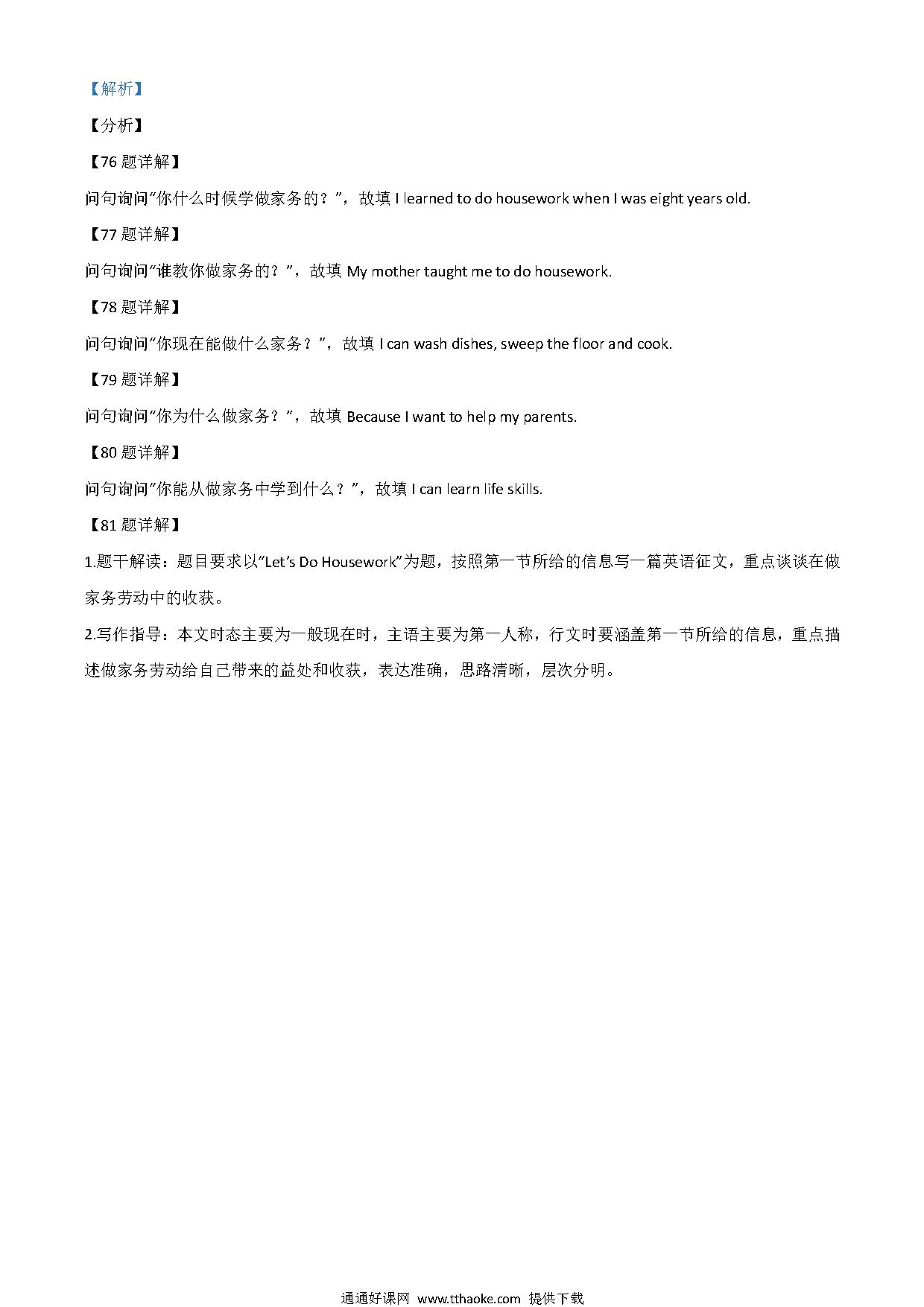 【解析】

【分析】

【76 题详解】

问句询问“你什么时候学做家务的？”，故填 I learned to do housework when I was eight years old.

【77 题详解】

问句询问“谁教你做家务的？”，故填 My mother taught me to do housework.

【78 题详解】

问句询问“你现在能做什么家务？”，故填 I can wash dishes, sweep the floor and cook.

【79 题详解】

问句询问“你为什么做家务？”，故填 Because I want to help my parents.

【80 题详解】

问句询问“你能从做家务中学到什么？”，故填 I can learn life skills.

【81 题详解】

1.题干解读：题目要求以“Let’s Do Housework”为题，按照第一节所给的信息写一篇英语征文，重点谈谈在做家务劳动中的收获。

2.写作指导：本文时态主要为一般现在时，主语主要为第一人称，行文时要涵盖第一节所给的信息，重点描述做家务劳动给自己带来的益处和收获，表达准确，思路清晰，层次分明。

通通好课网 www.tthaoke.com 提供下载